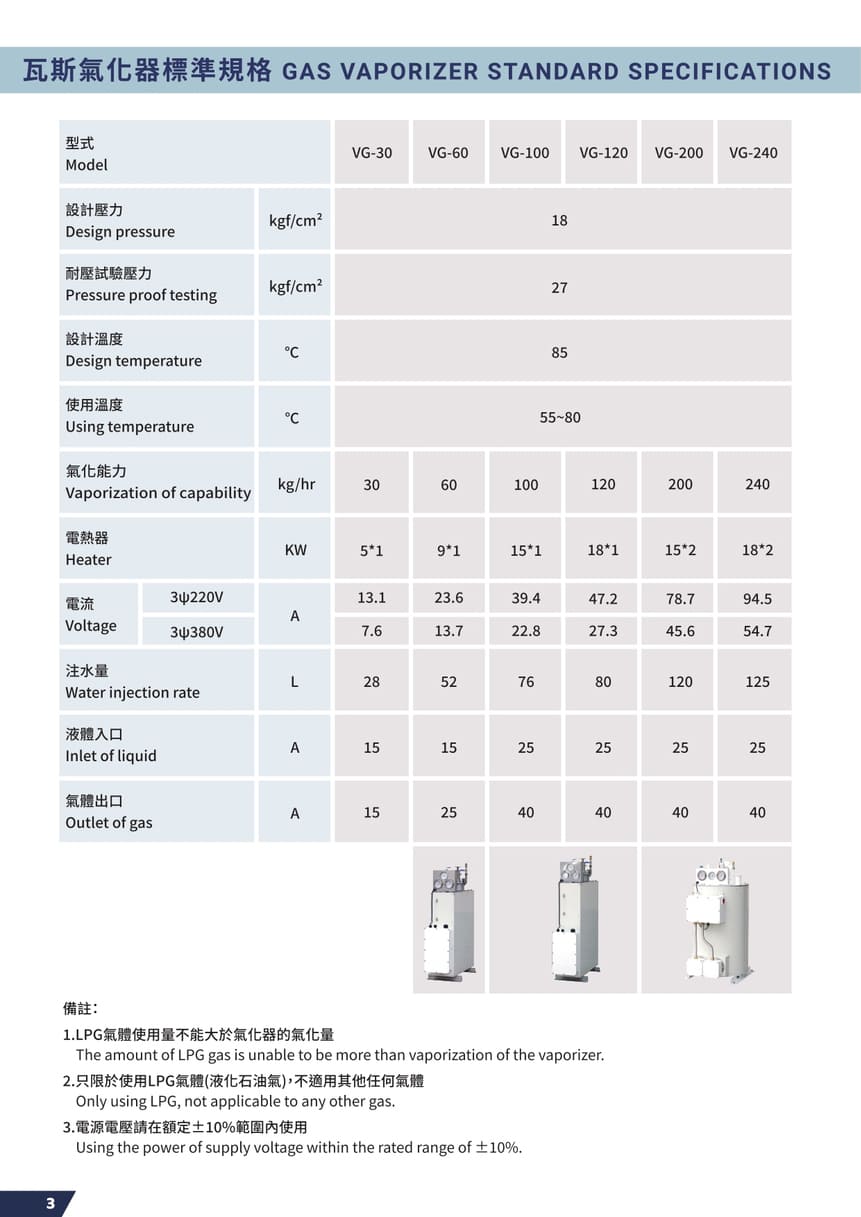 瓦斯氣化器標準規格 GAS VAPORIZER STANDARD SPECIFICATIONS

| 型式 Model | | | VG-30 | VG-60 | VG-100 | VG-120 | VG-200 | VG-240 |
|---|---|---|---|---|---|---|---|---|
| 設計壓力 Design pressure | | kgf/cm² | 18 | | | | | |
| 耐壓試驗壓力 Pressure proof testing | | kgf/cm² | 27 | | | | | |
| 設計溫度 Design temperature | | °C | 85 | | | | | |
| 使用溫度 Using temperature | | °C | 55~80 | | | | | |
| 氣化能力 Vaporization of capability | | kg/hr | 30 | 60 | 100 | 120 | 200 | 240 |
| 電熱器 Heater | | KW | 5*1 | 9*1 | 15*1 | 18*1 | 15*2 | 18*2 |
| 電流 Voltage | 3ψ220V | A | 13.1 | 23.6 | 39.4 | 47.2 | 78.7 | 94.5 |
| | 3ψ380V | | 7.6 | 13.7 | 22.8 | 27.3 | 45.6 | 54.7 |
| 注水量 Water injection rate | | L | 28 | 52 | 76 | 80 | 120 | 125 |
| 液體入口 Inlet of liquid | | A | 15 | 15 | 25 | 25 | 25 | 25 |
| 氣體出口 Outlet of gas | | A | 15 | 25 | 40 | 40 | 40 | 40 |

備註:
1.LPG氣體使用量不能大於氣化器的氣化量
The amount of LPG gas is unable to be more than vaporization of the vaporizer.
2.只限於使用LPG氣體(液化石油氣),不適用其他任何氣體
Only using LPG, not applicable to any other gas.
3.電源電壓請在額定±10%範圍內使用
Using the power of supply voltage within the rated range of ±10%.

3